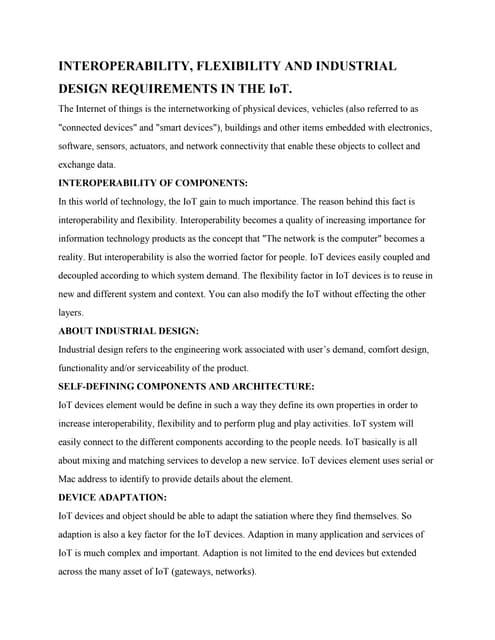 INTEROPERABILITY, FLEXIBILITY AND INDUSTRIAL DESIGN REQUIREMENTS IN THE IoT.

The Internet of things is the internetworking of physical devices, vehicles (also referred to as "connected devices" and "smart devices"), buildings and other items embedded with electronics, software, sensors, actuators, and network connectivity that enable these objects to collect and exchange data.

INTEROPERABILITY OF COMPONENTS:

In this world of technology, the IoT gain to much importance. The reason behind this fact is interoperability and flexibility. Interoperability becomes a quality of increasing importance for information technology products as the concept that "The network is the computer" becomes a reality. But interoperability is also the worried factor for people. IoT devices easily coupled and decoupled according to which system demand. The flexibility factor in IoT devices is to reuse in new and different system and context. You can also modify the IoT without effecting the other layers.

ABOUT INDUSTRIAL DESIGN:

Industrial design refers to the engineering work associated with user's demand, comfort design, functionality and/or serviceability of the product.

SELF-DEFINING COMPONENTS AND ARCHITECTURE:

IoT devices element would be define in such a way they define its own properties in order to increase interoperability, flexibility and to perform plug and play activities. IoT system will easily connect to the different components according to the people needs. IoT basically is all about mixing and matching services to develop a new service. IoT devices element uses serial or Mac address to identify to provide details about the element.

DEVICE ADAPTATION:

IoT devices and object should be able to adapt the satiation where they find themselves. So adaption is also a key factor for the IoT devices. Adaption in many application and services of IoT is much complex and important. Adaption is not limited to the end devices but extended across the many asset of IoT (gateways, networks).